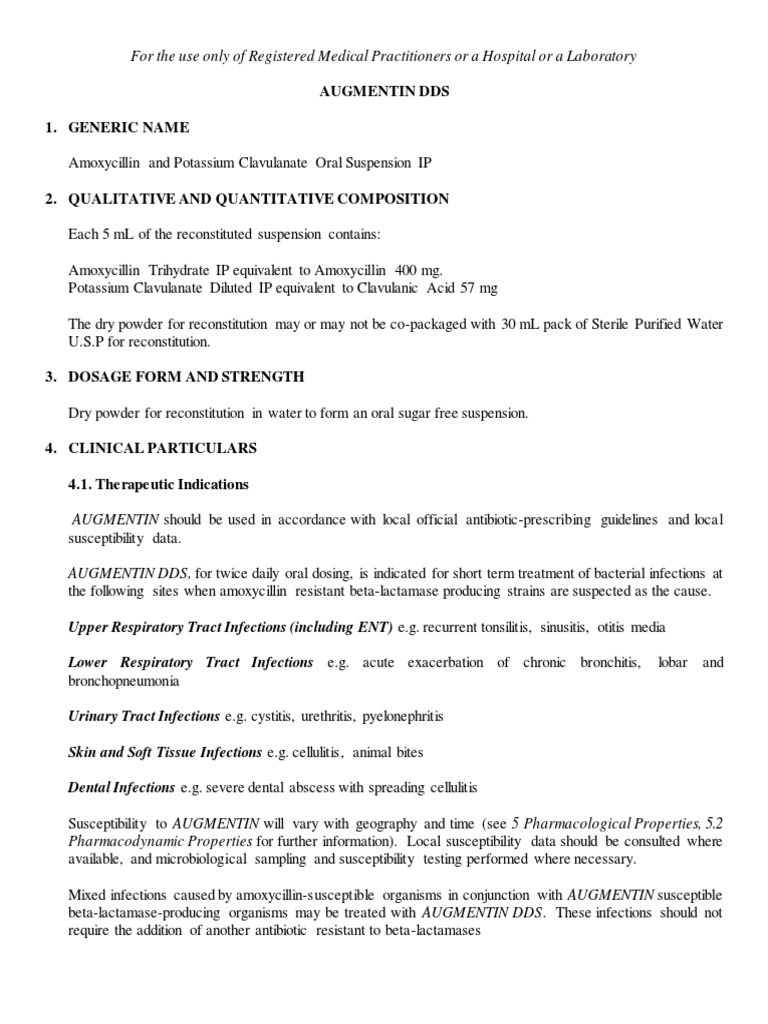 For the use only of Registered Medical Practitioners or a Hospital or a Laboratory

AUGMENTIN DDS

1. GENERIC NAME

Amoxycillin and Potassium Clavulanate Oral Suspension IP

2. QUALITATIVE AND QUANTITATIVE COMPOSITION

Each 5 mL of the reconstituted suspension contains:

Amoxycillin Trihydrate IP equivalent to Amoxycillin 400 mg.
Potassium Clavulanate Diluted IP equivalent to Clavulanic Acid 57 mg

The dry powder for reconstitution may or may not be co-packaged with 30 mL pack of Sterile Purified Water U.S.P for reconstitution.

3. DOSAGE FORM AND STRENGTH

Dry powder for reconstitution in water to form an oral sugar free suspension.

4. CLINICAL PARTICULARS

4.1. Therapeutic Indications

AUGMENTIN should be used in accordance with local official antibiotic-prescribing guidelines and local susceptibility data.

AUGMENTIN DDS, for twice daily oral dosing, is indicated for short term treatment of bacterial infections at the following sites when amoxycillin resistant beta-lactamase producing strains are suspected as the cause.

Upper Respiratory Tract Infections (including ENT) e.g. recurrent tonsilitis, sinusitis, otitis media

Lower Respiratory Tract Infections e.g. acute exacerbation of chronic bronchitis, lobar and bronchopneumonia

Urinary Tract Infections e.g. cystitis, urethritis, pyelonephritis

Skin and Soft Tissue Infections e.g. cellulitis, animal bites

Dental Infections e.g. severe dental abscess with spreading cellulitis

Susceptibility to AUGMENTIN will vary with geography and time (see 5 Pharmacological Properties, 5.2 Pharmacodynamic Properties for further information). Local susceptibility data should be consulted where available, and microbiological sampling and susceptibility testing performed where necessary.

Mixed infections caused by amoxycillin-susceptible organisms in conjunction with AUGMENTIN susceptible beta-lactamase-producing organisms may be treated with AUGMENTIN DDS. These infections should not require the addition of another antibiotic resistant to beta-lactamases